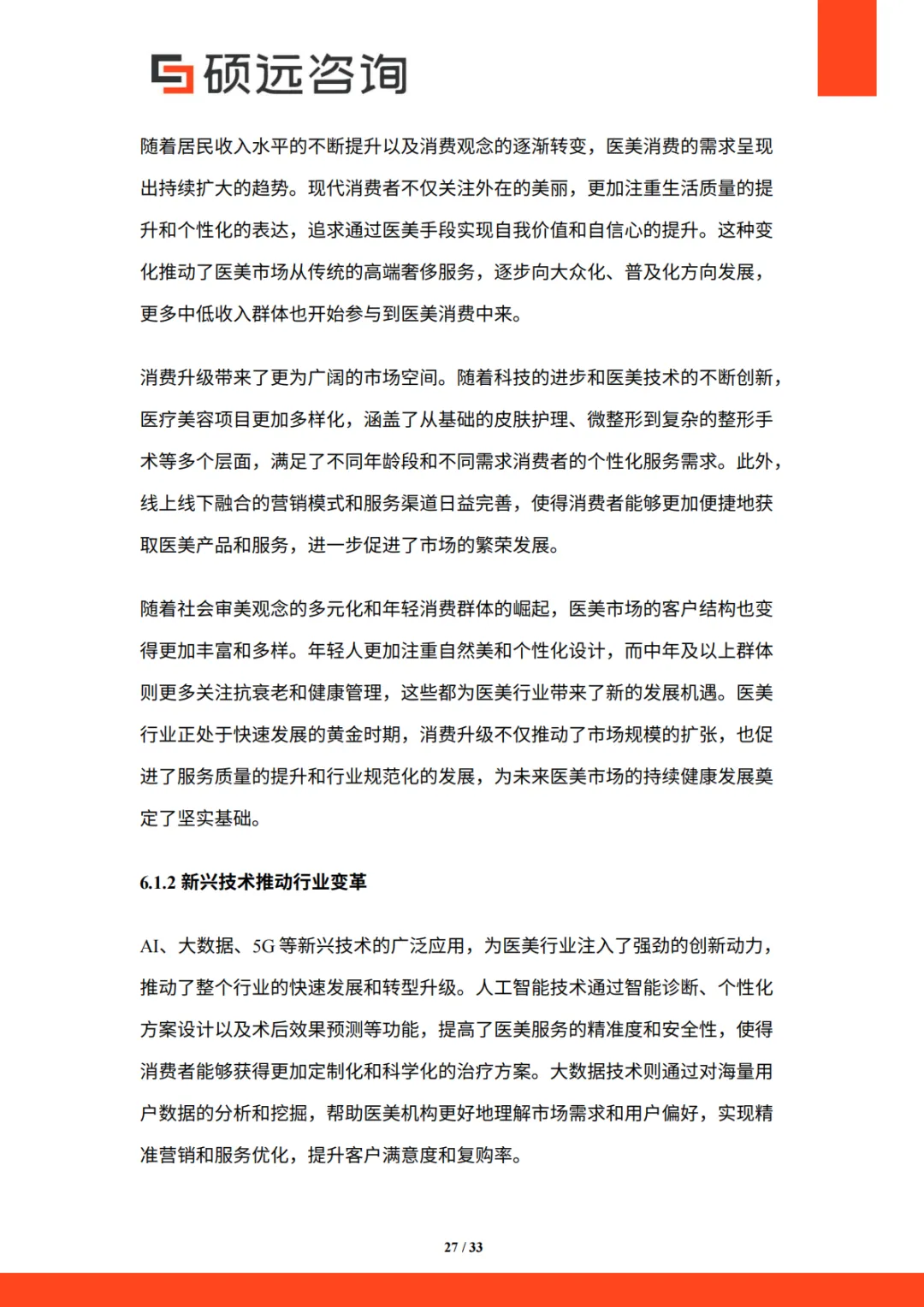 硕远咨询

随着居民收入水平的不断提升以及消费观念的逐渐转变，医美消费的需求呈现出持续扩大的趋势。现代消费者不仅关注外在的美丽，更加注重生活质量的提升和个性化的表达，追求通过医美手段实现自我价值和自信心的提升。这种变化推动了医美市场从传统的高端奢侈服务，逐步向大众化、普及化方向发展，更多中低收入群体也开始参与到医美消费中来。

消费升级带来了更为广阔的市场空间。随着科技的进步和医美技术的不断创新，医疗美容项目更加多样化，涵盖了从基础的皮肤护理、微整形到复杂的整形手术等多个层面，满足了不同年龄段和不同需求消费者的个性化服务需求。此外，线上线下融合的营销模式和服务渠道日益完善，使得消费者能够更加便捷地获取医美产品和服务，进一步促进了市场的繁荣发展。

随着社会审美观念的多元化和年轻消费群体的崛起，医美市场的客户结构也变得更加丰富和多样。年轻人更加注重自然美和个性化设计，而中年及以上群体则更多关注抗衰老和健康管理，这些都为医美行业带来了新的发展机遇。医美行业正处于快速发展的黄金时期，消费升级不仅推动了市场规模的扩张，也促进了服务质量的提升和行业规范化的发展，为未来医美市场的持续健康发展奠定了坚实基础。

6.1.2 新兴技术推动行业变革

AI、大数据、5G 等新兴技术的广泛应用，为医美行业注入了强劲的创新动力，推动了整个行业的快速发展和转型升级。人工智能技术通过智能诊断、个性化方案设计以及术后效果预测等功能，提高了医美服务的精准度和安全性，使得消费者能够获得更加定制化和科学化的治疗方案。大数据技术则通过对海量用户数据的分析和挖掘，帮助医美机构更好地理解市场需求和用户偏好，实现精准营销和服务优化，提升客户满意度和复购率。

27 / 33